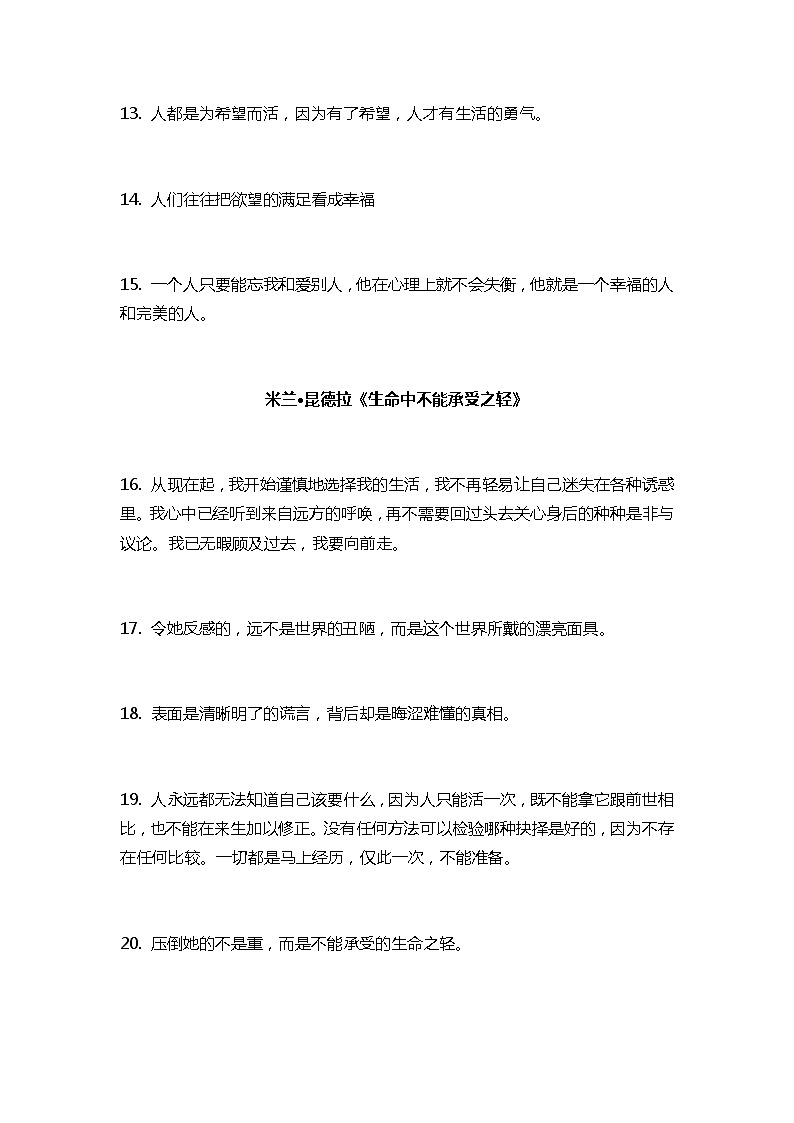 13. 人都是为希望而活，因为有了希望，人才有生活的勇气。

14. 人们往往把欲望的满足看成幸福

15. 一个人只要能忘我和爱别人，他在心理上就不会失衡，他就是一个幸福的人和完美的人。

米兰•昆德拉《生命中不能承受之轻》

16. 从现在起，我开始谨慎地选择我的生活，我不再轻易让自己迷失在各种诱惑里。我心中已经听到来自远方的呼唤，再不需要回过头去关心身后的种种是非与议论。我已无暇顾及过去，我要向前走。

17. 令她反感的，远不是世界的丑陋，而是这个世界所戴的漂亮面具。

18. 表面是清晰明了的谎言，背后却是晦涩难懂的真相。

19. 人永远都无法知道自己该要什么，因为人只能活一次，既不能拿它跟前世相比，也不能在来生加以修正。没有任何方法可以检验哪种抉择是好的，因为不存在任何比较。一切都是马上经历，仅此一次，不能准备。

20. 压倒她的不是重，而是不能承受的生命之轻。